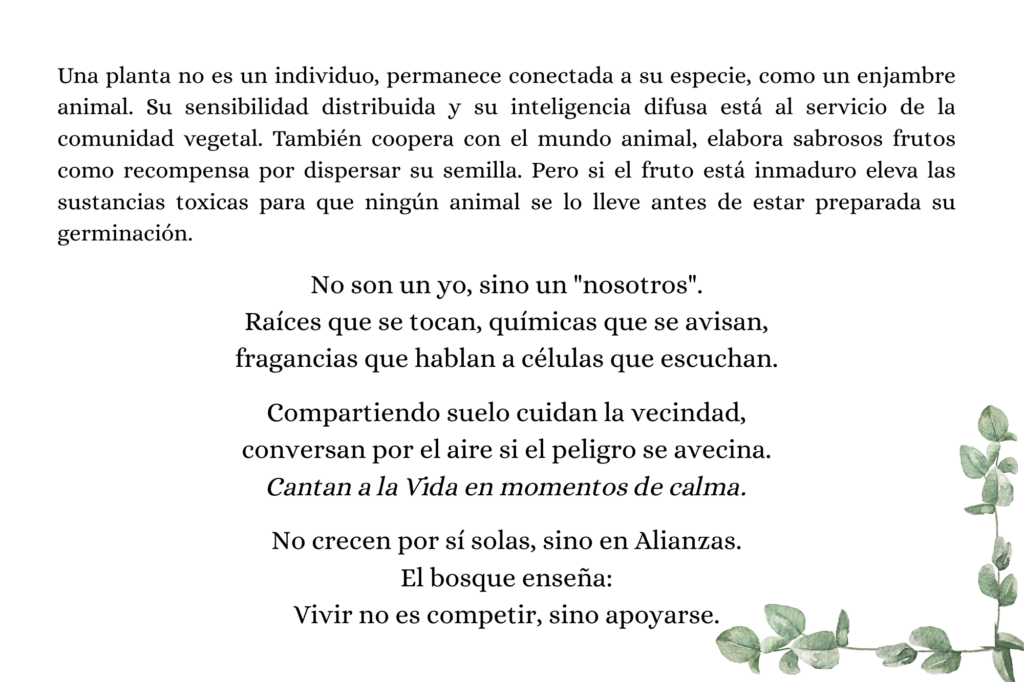 Una planta no es un individuo, permanece conectada a su especie, como un enjambre animal. Su sensibilidad distribuida y su inteligencia difusa está al servicio de la comunidad vegetal. También coopera con el mundo animal, elabora sabrosos frutos como recompensa por dispersar su semilla. Pero si el fruto está inmaduro eleva las sustancias toxicas para que ningún animal se lo lleve antes de estar preparada su germinación.

No son un yo, sino un "nosotros".
Raíces que se tocan, químicas que se avisan,
fragancias que hablan a células que escuchan.

Compartiendo suelo cuidan la vecindad,
conversan por el aire si el peligro se avecina.
Cantan a la Vida en momentos de calma.

No crecen por sí solas, sino en Alianzas.
El bosque enseña:
Vivir no es competir, sino apoyarse.